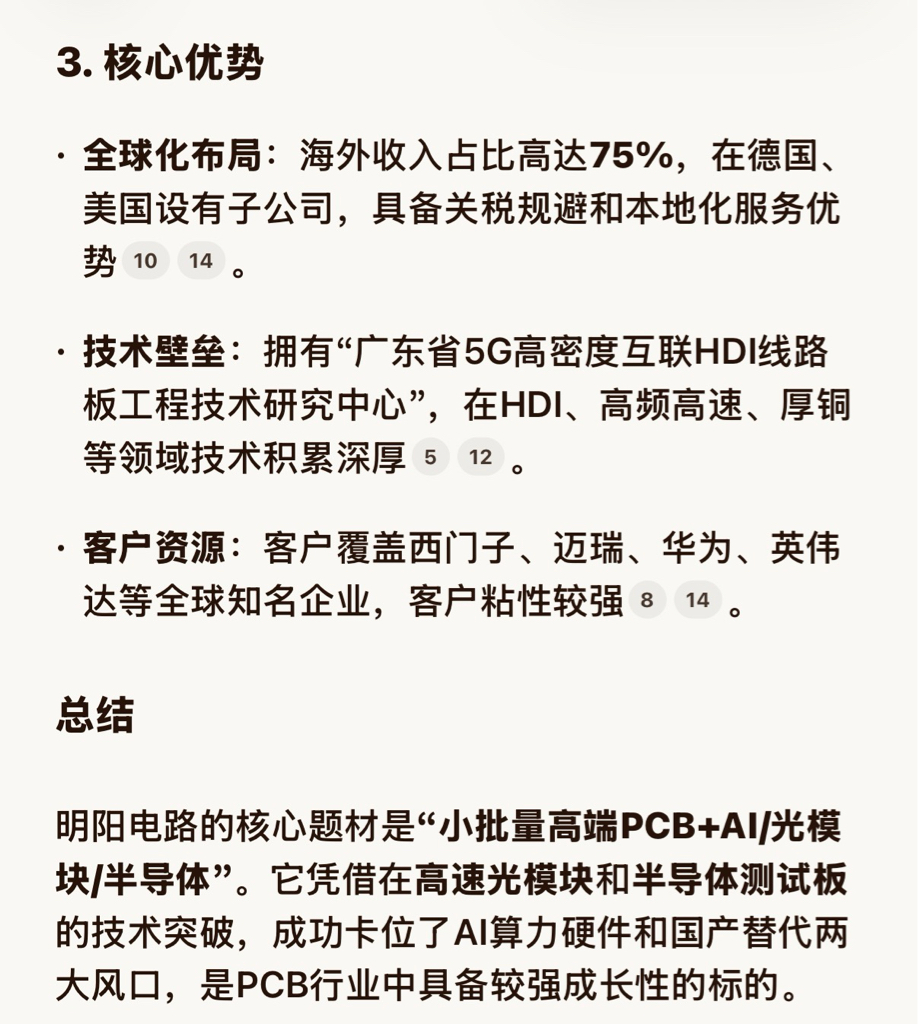 3. 核心优势

· 全球化布局：海外收入占比高达75%，在德国、美国设有子公司，具备关税规避和本地化服务优势 10 14 。

· 技术壁垒：拥有“广东省5G高密度互联HDI线路板工程技术研究中心”，在HDI、高频高速、厚铜等领域技术积累深厚 5 12 。

· 客户资源：客户覆盖西门子、迈瑞、华为、英伟达等全球知名企业，客户粘性较强 8 14 。

总结

明阳电路的核心题材是“小批量高端PCB+AI/光模块/半导体”。它凭借在高速光模块和半导体测试板的技术突破，成功卡位了AI算力硬件和国产替代两大风口，是PCB行业中具备较强成长性的标的。